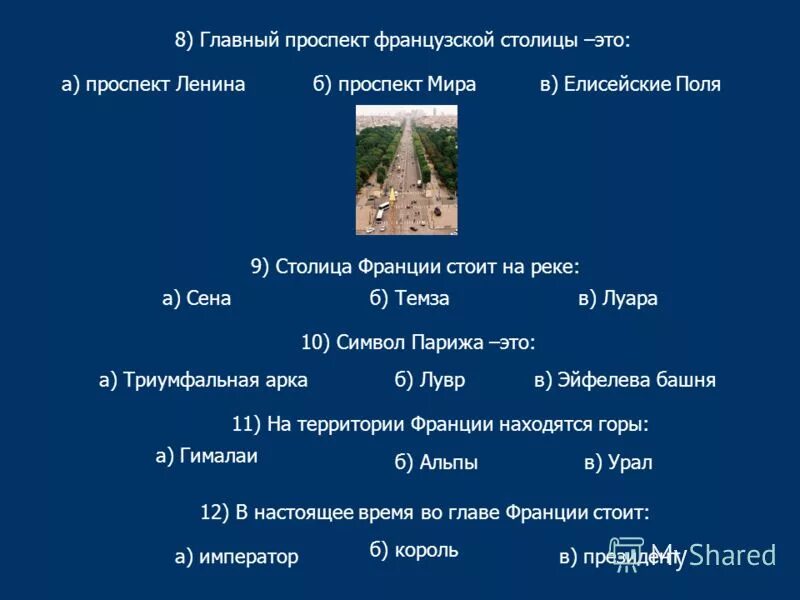 8) Главный проспект французской столицы –это:

а) проспект Ленина б) проспект Мира в) Елисейские Поля

9) Столица Франции стоит на реке:

а) Сена б) Темза в) Луара

10) Символ Парижа –это:

а) Триумфальная арка б) Лувр в) Эйфелева башня

11) На территории Франции находятся горы:

а) Гималаи б) Альпы в) Урал

12) В настоящее время во главе Франции стоит:

а) император б) король в) президент

MyShared